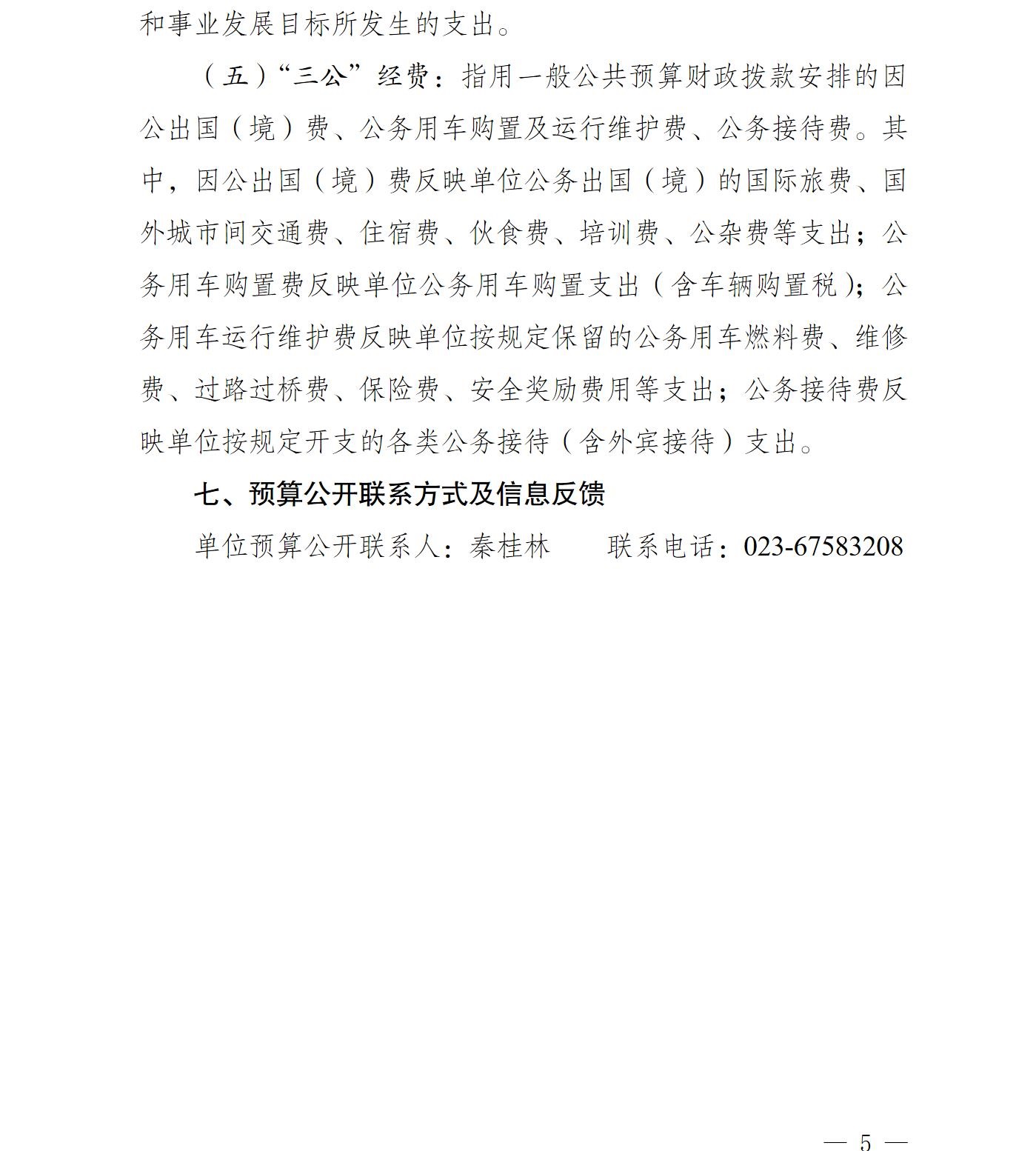 和事业发展目标所发生的支出。

（五）“三公”经费：指用一般公共预算财政拨款安排的因公出国（境）费、公务用车购置及运行维护费、公务接待费。其中，因公出国（境）费反映单位公务出国（境）的国际旅费、国外城市间交通费、住宿费、伙食费、培训费、公杂费等支出；公务用车购置费反映单位公务用车购置支出（含车辆购置税）；公务用车运行维护费反映单位按规定保留的公务用车燃料费、维修费、过路过桥费、保险费、安全奖励费用等支出；公务接待费反映单位按规定开支的各类公务接待（含外宾接待）支出。

七、预算公开联系方式及信息反馈

单位预算公开联系人：秦桂林　　联系电话：023-67583208

— 5 —